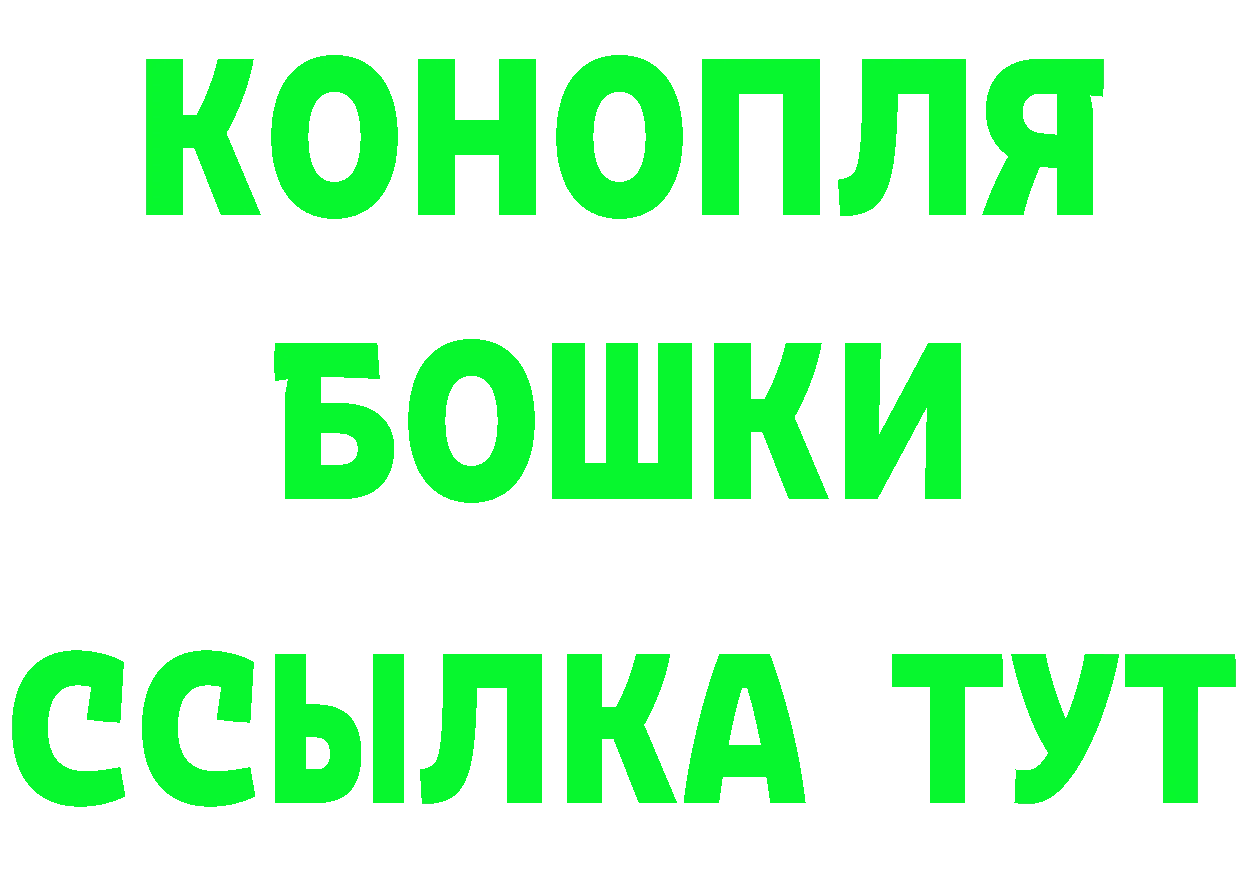 КОНОПЛЯ

БОШКИ

ССЫЛКА ТУТ